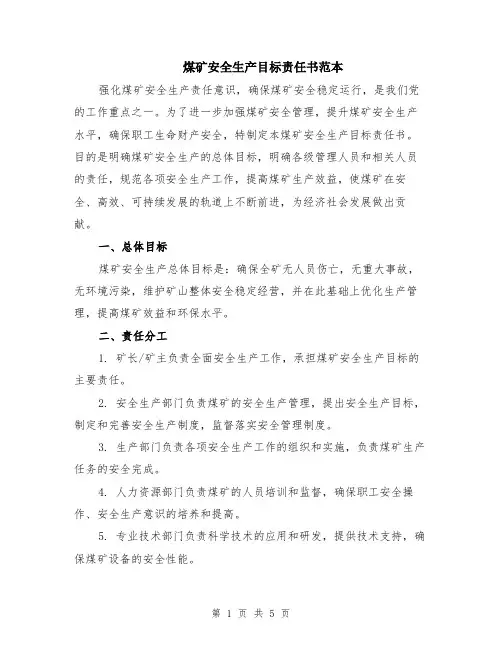 煤矿安全生产目标责任书范本

强化煤矿安全生产责任意识，确保煤矿安全稳定运行，是我们党的工作重点之一。为了进一步加强煤矿安全管理，提升煤矿安全生产水平，确保职工生命财产安全，特制定本煤矿安全生产目标责任书。目的是明确煤矿安全生产的总体目标，明确各级管理人员和相关人员的责任，规范各项安全生产工作，提高煤矿生产效益，使煤矿在安全、高效、可持续发展的轨道上不断前进，为经济社会发展做出贡献。

一、总体目标

煤矿安全生产总体目标是：确保全矿无人员伤亡，无重大事故，无环境污染，维护矿山整体安全稳定经营，并在此基础上优化生产管理，提高煤矿效益和环保水平。

二、责任分工

1. 矿长/矿主负责全面安全生产工作，承担煤矿安全生产目标的主要责任。

2. 安全生产部门负责煤矿的安全生产管理，提出安全生产目标，制定和完善安全生产制度，监督落实安全管理制度。

3. 生产部门负责各项安全生产工作的组织和实施，负责煤矿生产任务的安全完成。

4. 人力资源部门负责煤矿的人员培训和监督，确保职工安全操作、安全生产意识的培养和提高。

5. 专业技术部门负责科学技术的应用和研发，提供技术支持，确保煤矿设备的安全性能。

第 1 页 共 5 页